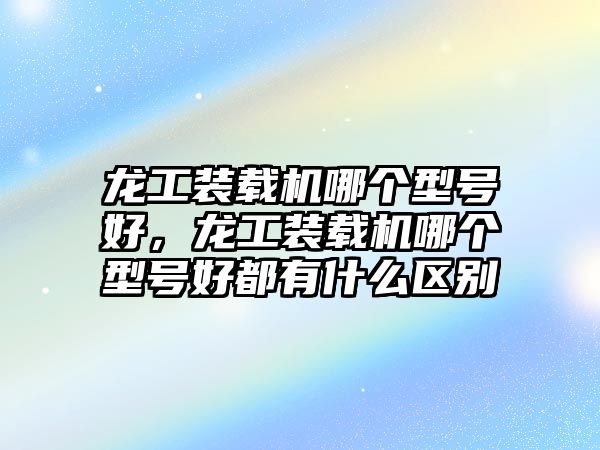 龙工装载机哪个型号好，龙工装载机哪个型号好都有什么区别